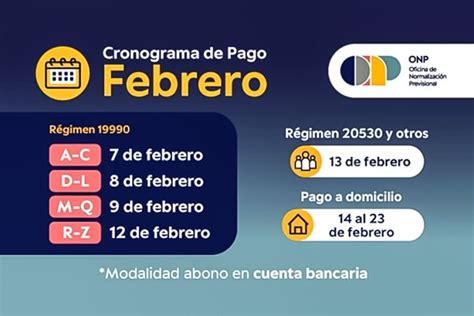 Cronograma de Pago
Febrero

ONP
Oficina de Normalización Previsional

Régimen 19990

A-C 7 de febrero
D-L 8 de febrero
M-Q 9 de febrero
R-Z 12 de febrero

Régimen 20530 y otros
13 de febrero

Pago a domicilio
14 al 23 de febrero

*Modalidad abono en cuenta bancaria